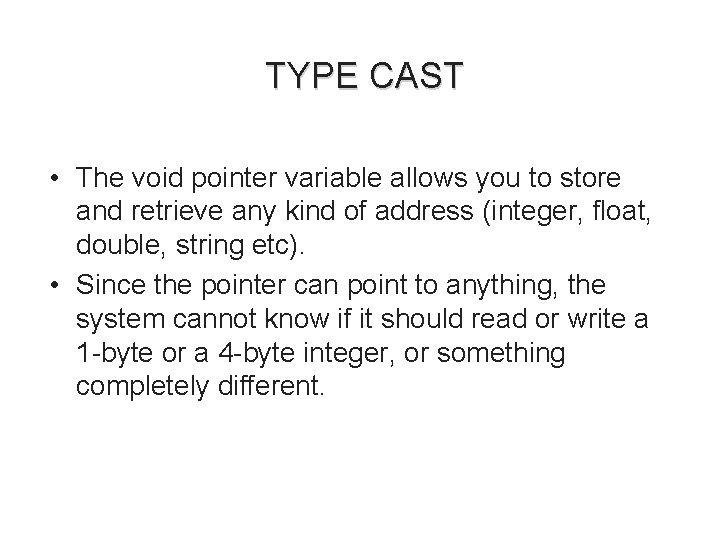 TYPE CAST

• The void pointer variable allows you to store and retrieve any kind of address (integer, float, double, string etc).
• Since the pointer can point to anything, the system cannot know if it should read or write a 1-byte or a 4-byte integer, or something completely different.